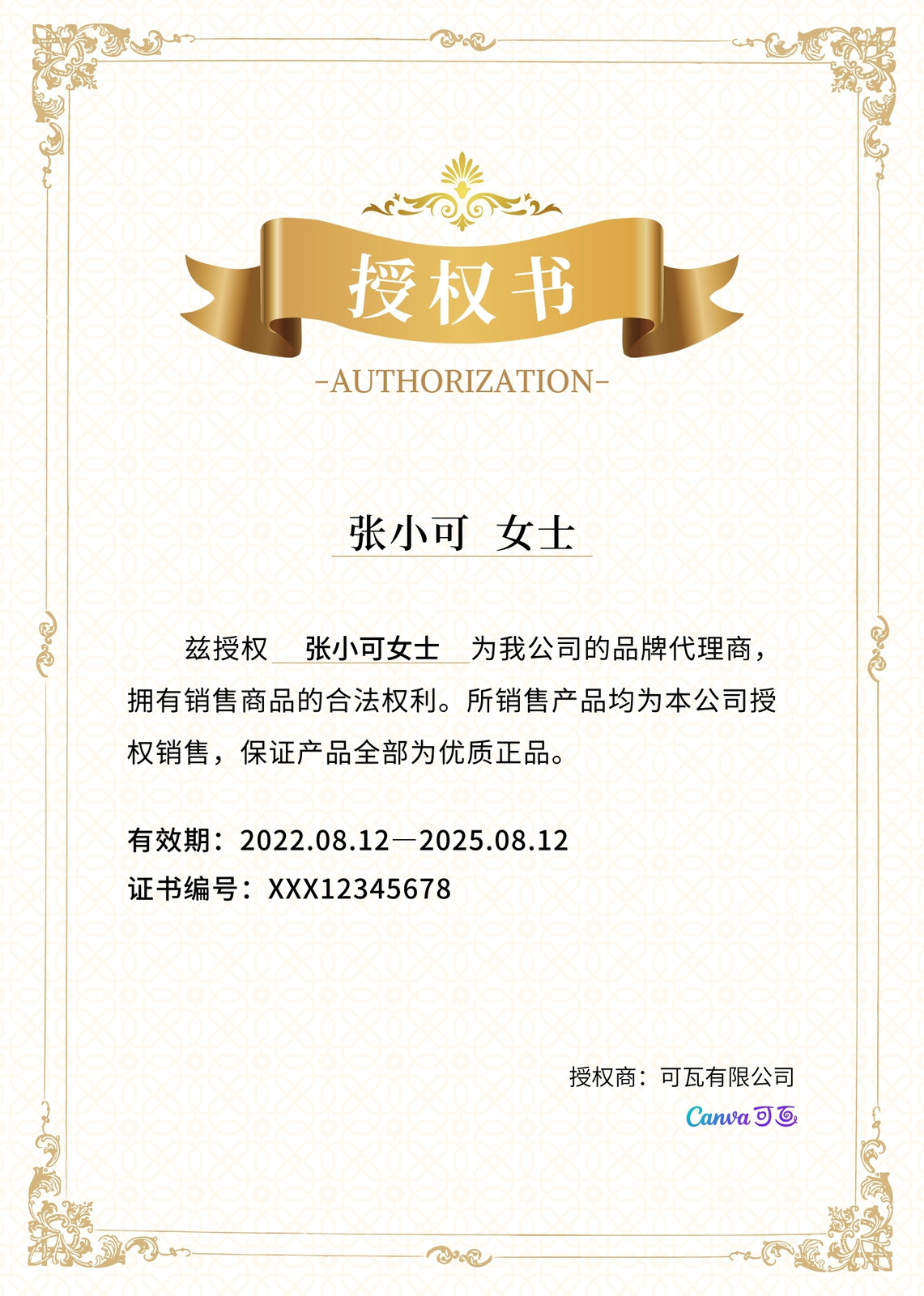 授权书

-AUTHORIZATION-

张小可 女士

兹授权 张小可女士 为我公司的品牌代理商，拥有销售商品的合法权利。所销售产品均为本公司授权销售，保证产品全部为优质正品。

有效期：2022.08.12—2025.08.12
证书编号：XXX12345678

授权商：可瓦有限公司

Canva可画